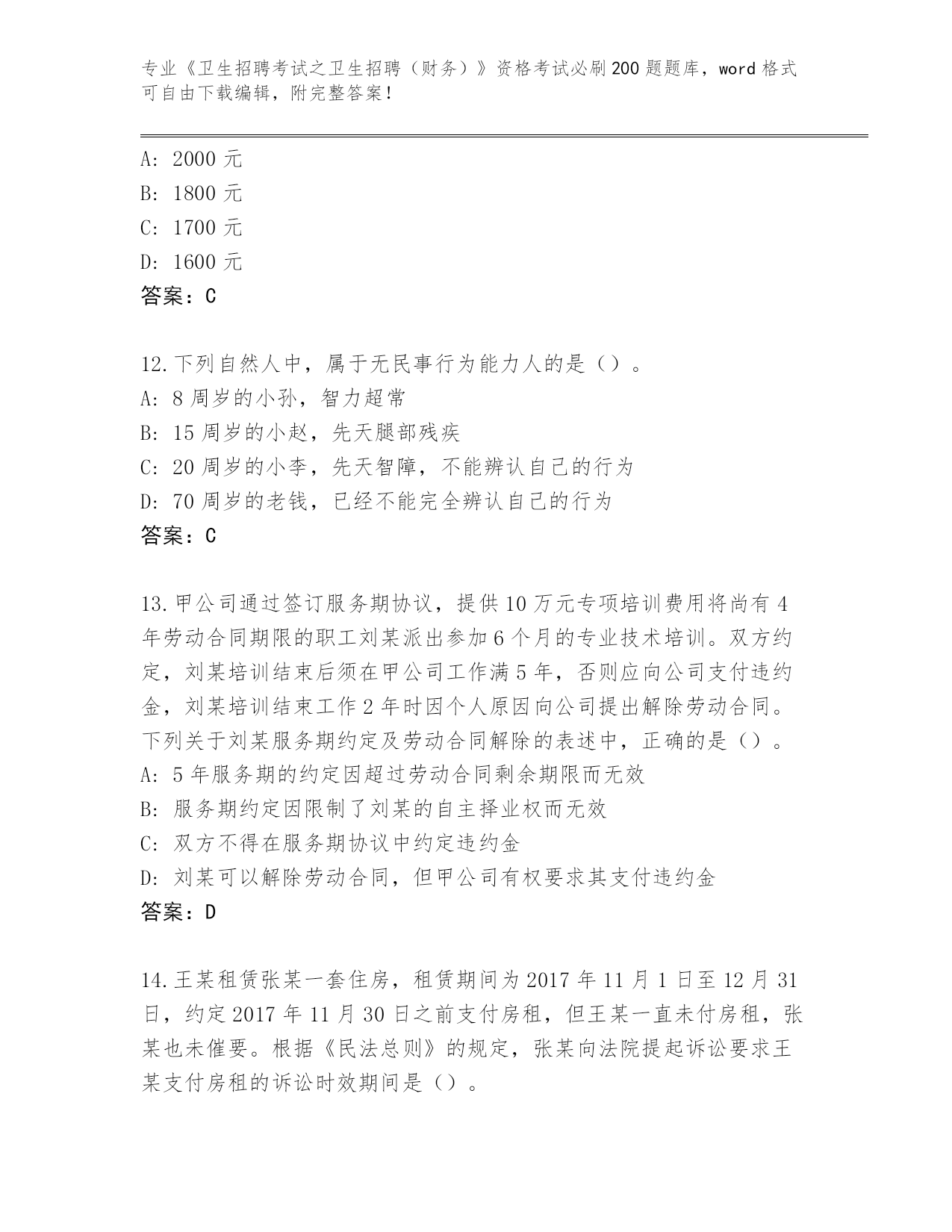 专业《卫生招聘考试之卫生招聘（财务）》资格考试必刷200题题库，word格式可自由下载编辑，附完整答案！

A: 2000元
B: 1800元
C: 1700元
D: 1600元
答案：C

12.下列自然人中，属于无民事行为能力人的是（）。
A: 8周岁的小孙，智力超常
B: 15周岁的小赵，先天腿部残疾
C: 20周岁的小李，先天智障，不能辨认自己的行为
D: 70周岁的老钱，已经不能完全辨认自己的行为
答案：C

13.甲公司通过签订服务期协议，提供10万元专项培训费用将尚有4年劳动合同期限的职工刘某派出参加6个月的专业技术培训。双方约定，刘某培训结束后须在甲公司工作满5年，否则应向公司支付违约金，刘某培训结束工作2年时因个人原因向公司提出解除劳动合同。下列关于刘某服务期约定及劳动合同解除的表述中，正确的是（）。
A: 5年服务期的约定因超过劳动合同剩余期限而无效
B: 服务期约定因限制了刘某的自主择业权而无效
C: 双方不得在服务期协议中约定违约金
D: 刘某可以解除劳动合同，但甲公司有权要求其支付违约金
答案：D

14.王某租赁张某一套住房，租赁期间为2017年11月1日至12月31日，约定2017年11月30日之前支付房租，但王某一直未付房租，张某也未催要。根据《民法总则》的规定，张某向法院提起诉讼要求王某支付房租的诉讼时效期间是（）。